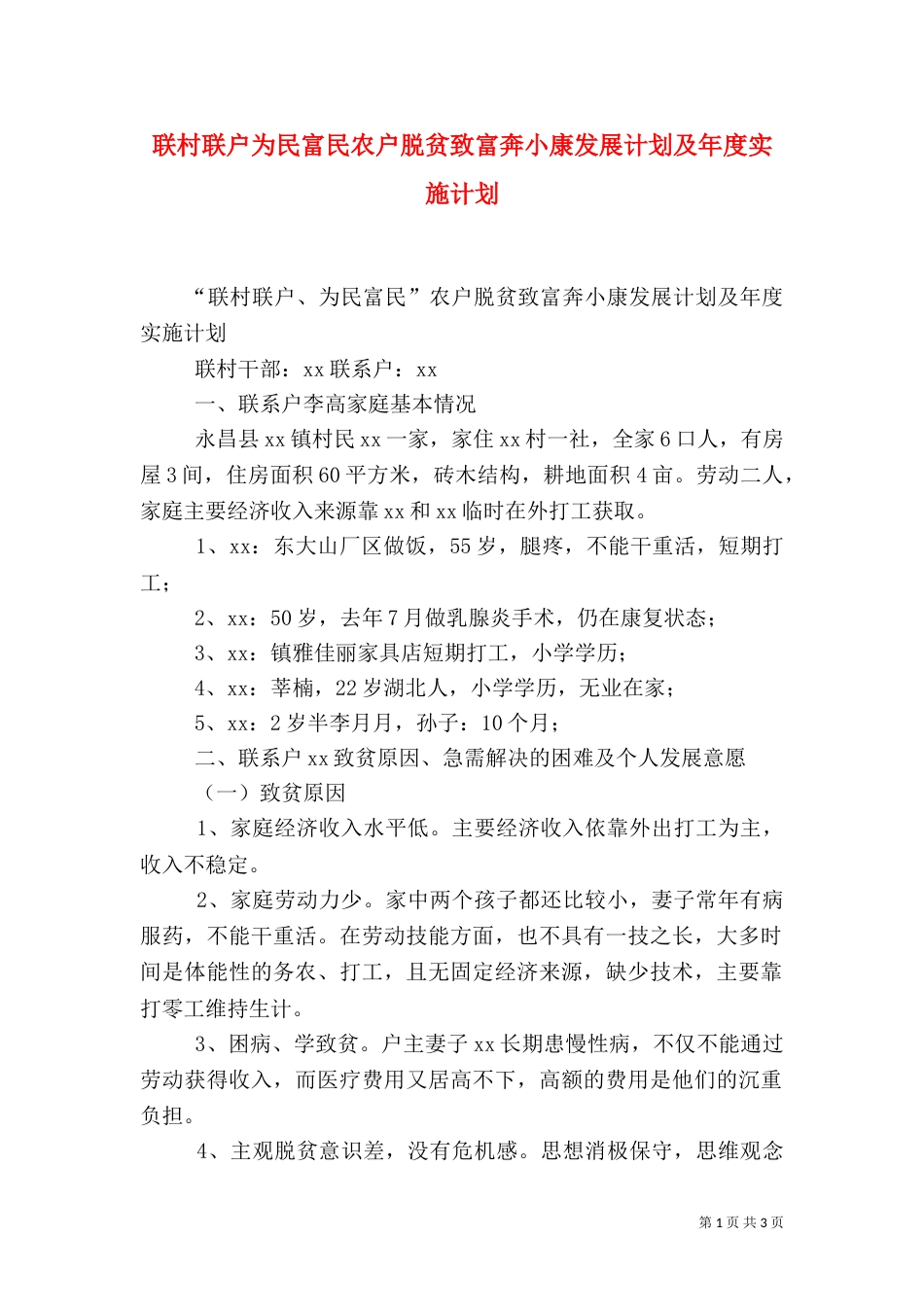 联村联户为民富民农户脱贫致富奔小康发展计划及年度实施计划

“联村联户、为民富民”农户脱贫致富奔小康发展计划及年度实施计划

联村干部：xx 联系户：xx

一、联系户李高家庭基本情况

永昌县 xx 镇村民 xx 一家，家住 xx 村一社，全家 6 口人，有房屋 3 间，住房面积 60 平方米，砖木结构，耕地面积 4 亩。劳动二人，家庭主要经济收入来源靠 xx 和 xx 临时在外打工获取。

1、xx：东大山厂区做饭，55 岁，腿疼，不能干重活，短期打工；

2、xx：50 岁，去年 7 月做乳腺炎手术，仍在康复状态；

3、xx：镇雅佳丽家具店短期打工，小学学历；

4、xx：莘楠，22 岁湖北人，小学学历，无业在家；

5、xx：2 岁半李月月，孙子：10 个月；

二、联系户 xx 致贫原因、急需解决的困难及个人发展意愿

（一）致贫原因

1、家庭经济收入水平低。主要经济收入依靠外出打工为主，收入不稳定。

2、家庭劳动力少。家中两个孩子都还比较小，妻子常年有病服药，不能干重活。在劳动技能方面，也不具有一技之长，大多时间是体能性的务农、打工，且无固定经济来源，缺少技术，主要靠打零工维持生计。

3、因病、学致贫。户主妻子 xx 长期患慢性病，不仅不能通过劳动获得收入，而医疗费用又居高不下，高额的费用是他们的沉重负担。

4、主观脱贫意识差，没有危机感。思想消极保守，思维观念

第 1 页 共 3 页